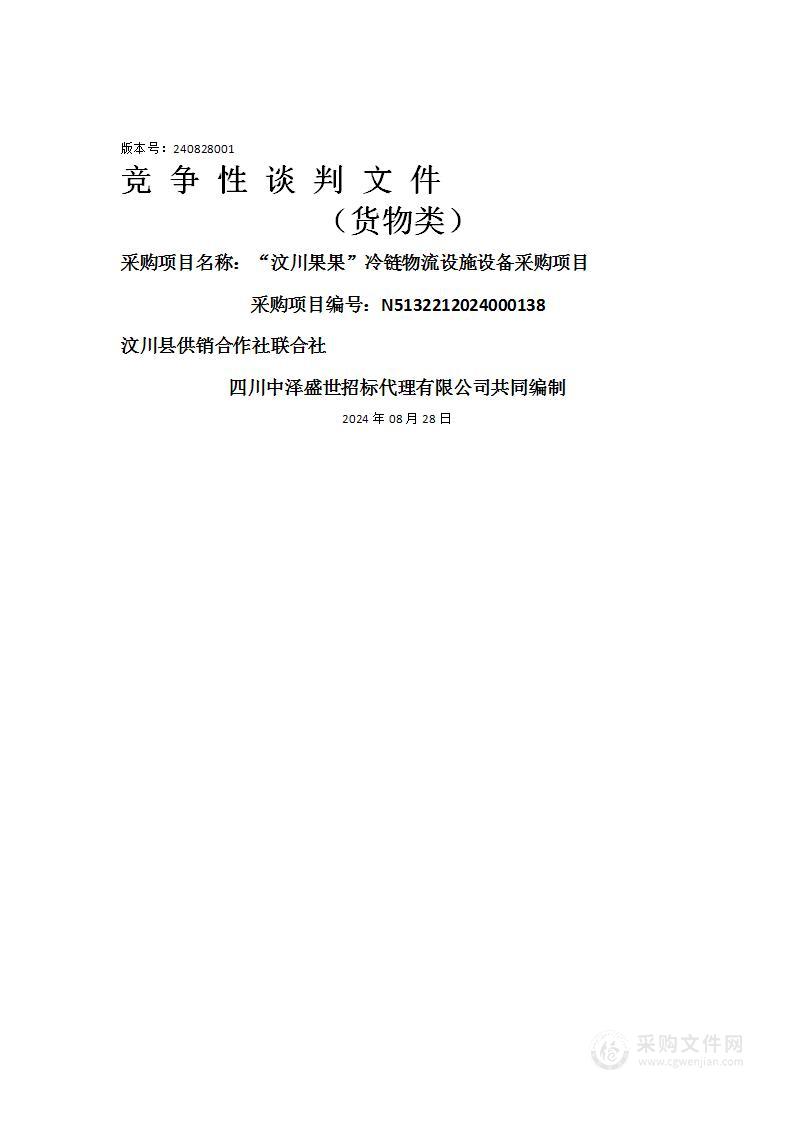 版本号：240828001

竞 争 性 谈 判 文 件

（货物类）

采购项目名称：“汶川果果”冷链物流设施设备采购项目

采购项目编号：N5132212024000138

汶川县供销合作社联合社

四川中泽盛世招标代理有限公司共同编制

2024 年 08 月 28 日

采购文件网
www.cgwenjian.com